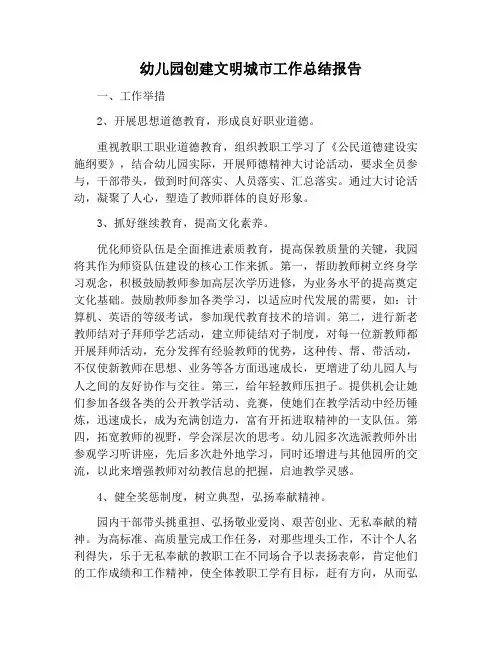 幼儿园创建文明城市工作总结报告

一、工作举措

2、开展思想道德教育，形成良好职业道德。

重视教职工职业道德教育，组织教职工学习了《公民道德建设实施纲要》，结合幼儿园实际，开展师德精神大讨论活动，要求全员参与，干部带头，做到时间落实、人员落实、汇总落实。通过大讨论活动，凝聚了人心，塑造了教师群体的良好形象。

3、抓好继续教育，提高文化素养。

优化师资队伍是全面推进素质教育，提高保教质量的关键，我园将其作为师资队伍建设的核心工作来抓。第一，帮助教师树立终身学习观念，积极鼓励教师参加高层次学历进修，为业务水平的提高奠定文化基础。鼓励教师参加各类学习，以适应时代发展的需要，如：计算机、英语的等级考试，参加现代教育技术的培训。第二，进行新老教师结对子拜师学艺活动，建立师徒结对子制度，对每一位新教师都开展拜师活动，充分发挥有经验教师的优势，这种传、帮、带活动，不仅使新教师在思想、业务等各方面迅速成长，更增进了幼儿园人与人之间的友好协作与交往。第三，给年轻教师压担子。提供机会让她们参加各级各类的公开教学活动、竞赛，使她们在教学活动中经历锤炼，迅速成长，成为充满创造力，富有开拓进取精神的一支队伍。第四，拓宽教师的视野，学会深层次的思考。幼儿园多次选派教师外出参观学习听讲座，先后多次赴外地学习，同时还增进与其他园所的交流，以此来增强教师对幼教信息的把握，启迪教学灵感。

4、健全奖惩制度，树立典型，弘扬奉献精神。

园内干部带头挑重担、弘扬敬业爱岗、艰苦创业、无私奉献的精神。为高标准、高质量完成工作任务，对那些埋头工作，不计个人名利得失，乐于无私奉献的教职工在不同场合予以表扬表彰，肯定他们的工作成绩和工作精神，使全体教职工学有目标，赶有方向，从而弘